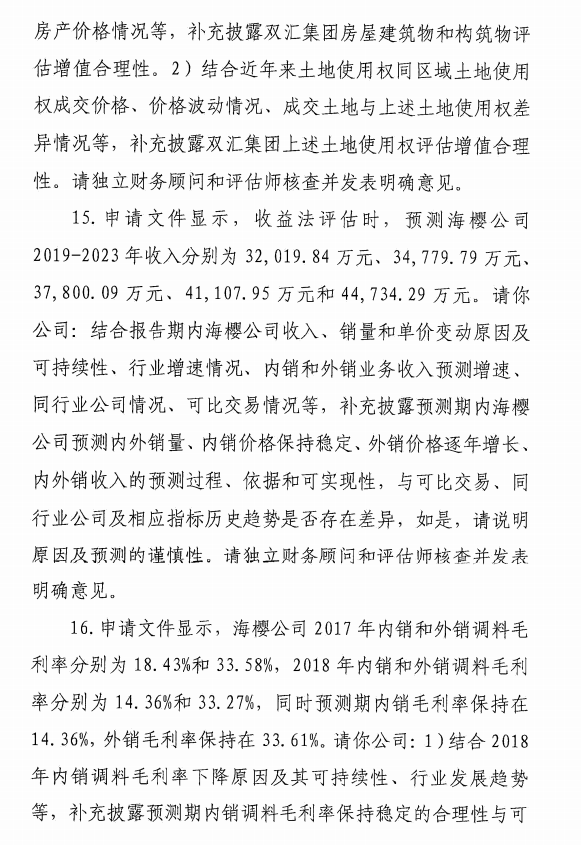 房产价格情况等，补充披露双汇集团房屋建筑物和构筑物评估增值合理性。2）结合近年来土地使用权同区域土地使用权成交价格、价格波动情况、成交土地与上述土地使用权差异情况等，补充披露双汇集团上述土地使用权评估增值合理性。请独立财务顾问和评估师核查并发表明确意见。

15. 申请文件显示，收益法评估时，预测海樱公司2019-2023年收入分别为32,019.84万元、34,779.79万元、37,800.09万元、41,107.95万元和44,734.29万元。请你公司：结合报告期内海樱公司收入、销量和单价变动原因及可持续性、行业增速情况、内销和外销业务收入预测增速、同行业公司情况、可比交易情况等，补充披露预测期内海樱公司预测内外销量、内销价格保持稳定、外销价格逐年增长、内外销收入的预测过程、依据和可实现性，与可比交易、同行业公司及相应指标历史趋势是否存在差异，如是，请说明原因及预测的谨慎性。请独立财务顾问和评估师核查并发表明确意见。

16. 申请文件显示，海樱公司2017年内销和外销调料毛利率分别为18.43%和33.58%，2018年内销和外销调料毛利率分别为14.36%和33.27%，同时预测期内销毛利率保持在14.36%，外销毛利率保持在33.61%。请你公司：1）结合2018年内销调料毛利率下降原因及其可持续性、行业发展趋势等，补充披露预测期内销调料毛利率保持稳定的合理性与可